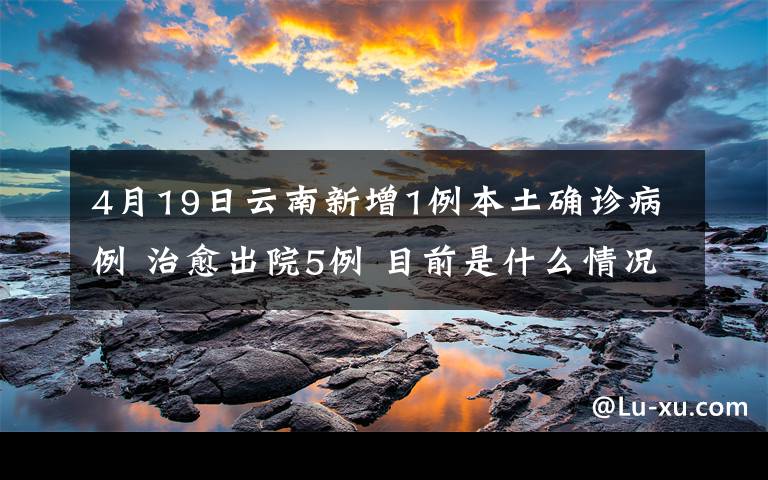 4月19日云南新增1例本土确诊病例 治愈出院5例 目前是什么情况

@Lu-xu.com